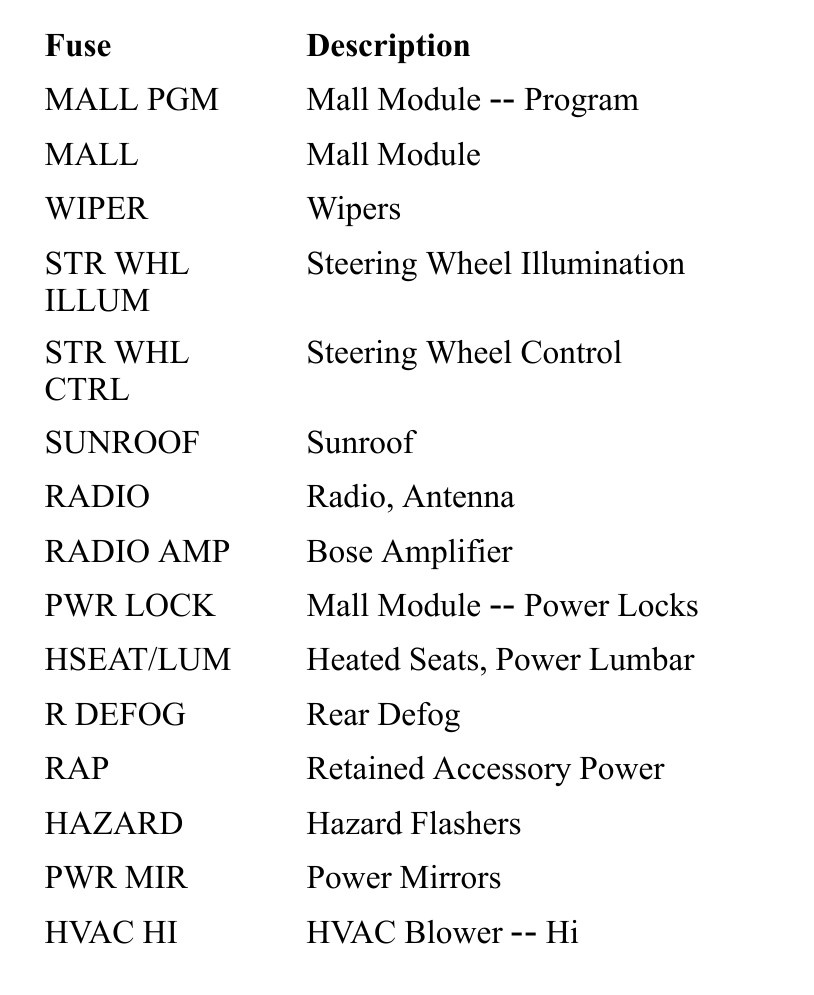 | Fuse | Description |
|---|---|
| MALL PGM | Mall Module -- Program |
| MALL | Mall Module |
| WIPER | Wipers |
| STR WHL ILLUM | Steering Wheel Illumination |
| STR WHL CTRL | Steering Wheel Control |
| SUNROOF | Sunroof |
| RADIO | Radio, Antenna |
| RADIO AMP | Bose Amplifier |
| PWR LOCK | Mall Module -- Power Locks |
| HSEAT/LUM | Heated Seats, Power Lumbar |
| R DEFOG | Rear Defog |
| RAP | Retained Accessory Power |
| HAZARD | Hazard Flashers |
| PWR MIR | Power Mirrors |
| HVAC HI | HVAC Blower -- Hi |